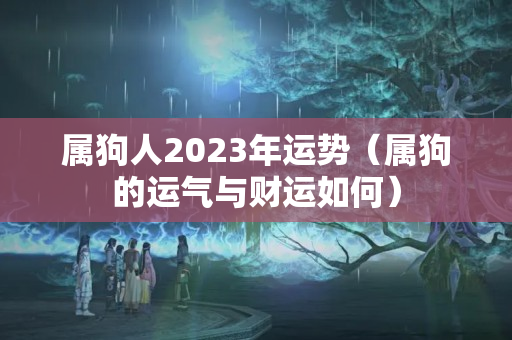 属狗人2023年运势（属狗的运气与财运如何）